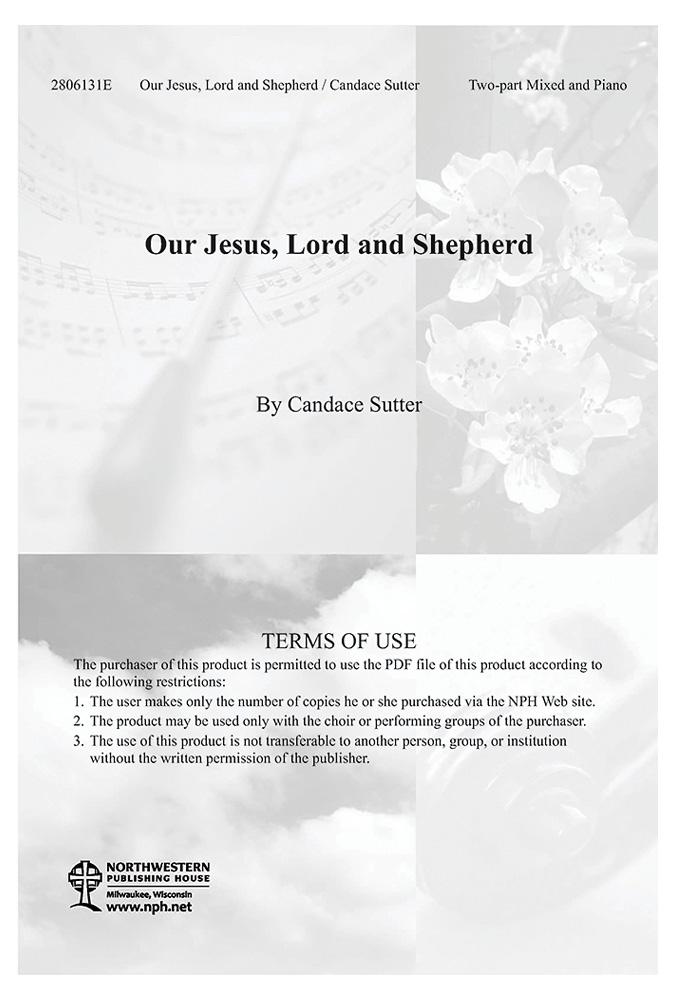 2806131E Our Jesus, Lord and Shepherd / Candace Sutter Two-part Mixed and Piano

Our Jesus, Lord and Shepherd

By Candace Sutter

TERMS OF USE

The purchaser of this product is permitted to use the PDF file of this product according to the following restrictions:
1. The user makes only the number of copies he or she purchased via the NPH Web site.
2. The product may be used only with the choir or performing groups of the purchaser.
3. The use of this product is not transferable to another person, group, or institution without the written permission of the publisher.

NORTHWESTERN PUBLISHING HOUSE
Milwaukee, Wisconsin
www.nph.net